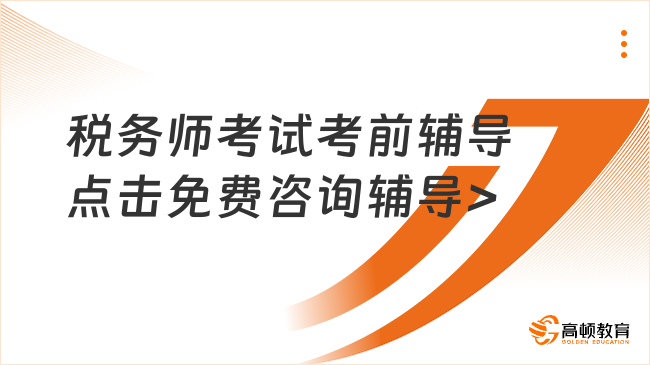 税务师考试考前辅导
点击免费咨询辅导>

高顿教育
GOLDEN EDUCATION